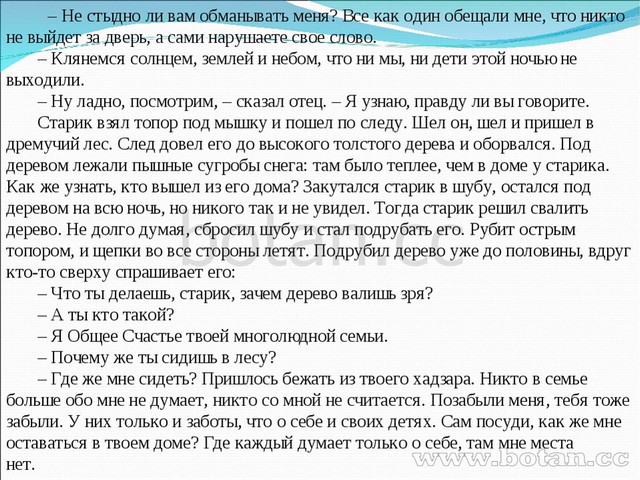 – Не стыдно ли вам обманывать меня? Все как один обещали мне, что никто не выйдет за дверь, а сами нарушаете свое слово.

– Клянемся солнцем, землей и небом, что ни мы, ни дети этой ночью не выходили.

– Ну ладно, посмотрим, – сказал отец. – Я узнаю, правду ли вы говорите.

Старик взял топор под мышку и пошел по следу. Шел он, шел и пришел в дремучий лес. След довел его до высокого толстого дерева и оборвался. Под деревом лежали пышные сугробы снега: там было теплее, чем в доме у старика. Как же узнать, кто вышел из его дома? Закутался старик в шубу, остался под деревом на всю ночь, но никого так и не увидел. Тогда старик решил свалить дерево. Не долго думая, сбросил шубу и стал подрубать его. Рубит острым топором, и щепки во все стороны летят. Подрубил дерево уже до половины, вдруг кто-то сверху спрашивает его:

– Что ты делаешь, старик, зачем дерево валишь зря?

– А ты кто такой?

– Я Общее Счастье твоей многолюдной семьи.

– Почему же ты сидишь в лесу?

– Где же мне сидеть? Пришлось бежать из твоего хадзара. Никто в семье больше обо мне не думает, никто со мной не считается. Позабыли меня, тебя тоже забыли. У них только и заботы, что о себе и своих детях. Сам посуди, как же мне оставаться в твоем доме? Где каждый думает только о себе, там мне места нет.

botan.cc

www.botan.cc